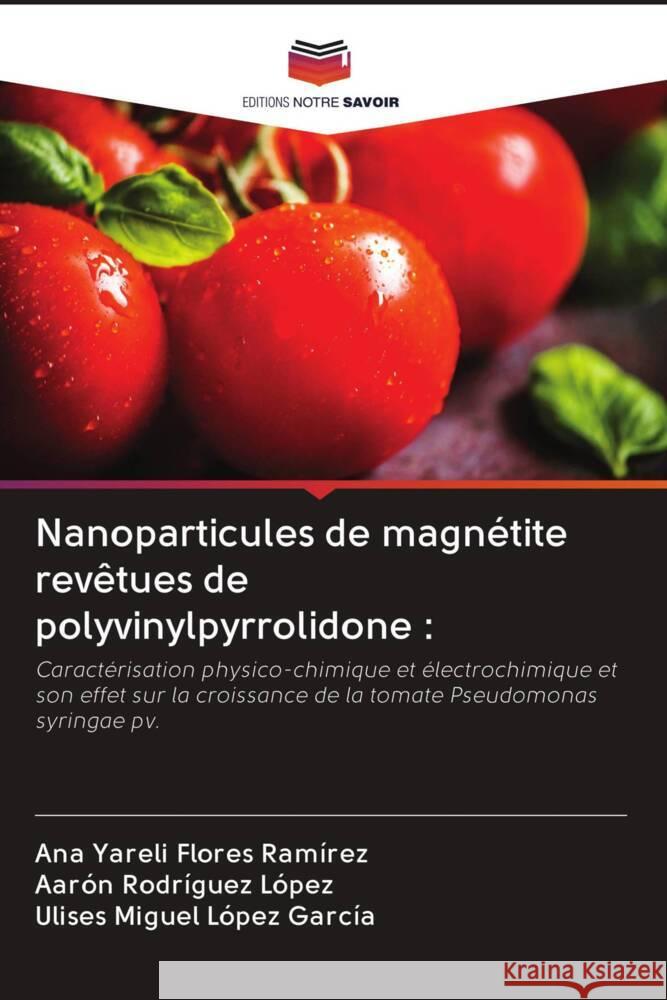 EDITIONS NOTRE SAVOIR

Nanoparticules de magnétite revêtues de polyvinylpyrrolidone :

Caractérisation physico-chimique et électrochimique et son effet sur la croissance de la tomate Pseudomonas syringae pv.

Ana Yareli Flores Ramírez
Aarón Rodríguez López
Ulises Miguel López García